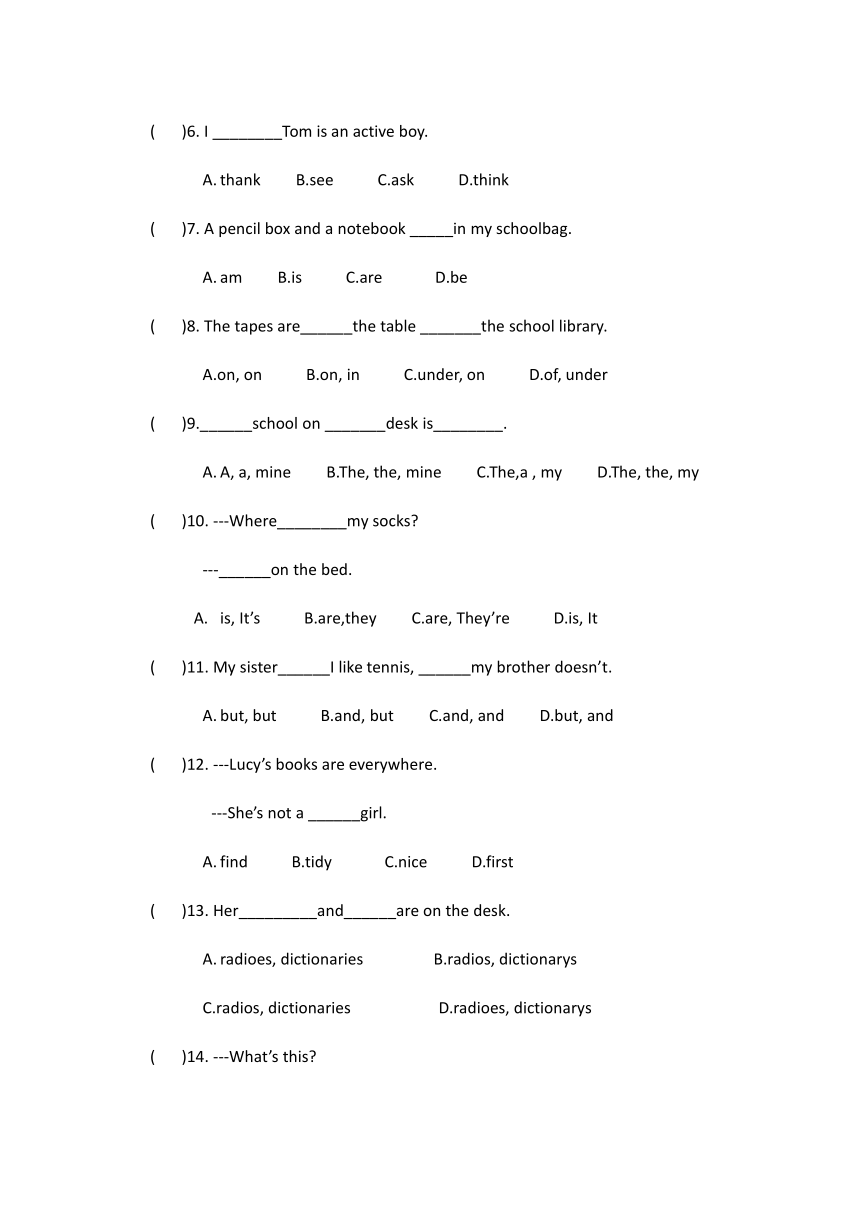 (　　)6. I ________Tom is an active boy.

A. thank　　B.see　　C.ask　　D.think

(　　)7. A pencil box and a notebook _____in my schoolbag.

A. am　　B.is　　C.are　　D.be

(　　)8. The tapes are______the table _______the school library.

A.on, on　　B.on, in　　C.under, on　　D.of, under

(　　)9.______school on _______desk is________.

A. A, a, mine　　B.The, the, mine　　C.The,a , my　　D.The, the, my

(　　)10. ---Where________my socks?

---______on the bed.

A. is, It’s　　B.are,they　　C.are, They’re　　D.is, It

(　　)11. My sister______I like tennis, ______my brother doesn’t.

A. but, but　　B.and, but　　C.and, and　　D.but, and

(　　)12. ---Lucy’s books are everywhere.

---She’s not a ______girl.

A. find　　B.tidy　　C.nice　　D.first

(　　)13. Her_________and______are on the desk.

A. radioes, dictionaries　　B.radios, dictionarys

C.radios, dictionaries　　D.radioes, dictionarys

(　　)14. ---What’s this?